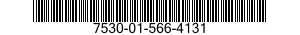 7530-01-566-4131